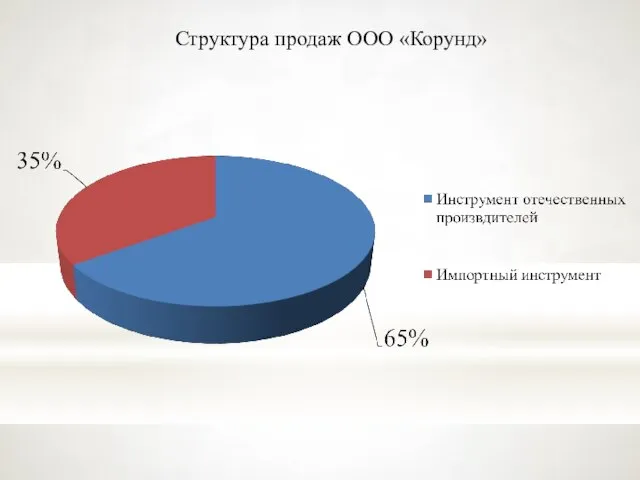 Структура продаж ООО «Корунд»

35%

65%

Инструмент отечественных произвдителей

Импортный инструмент